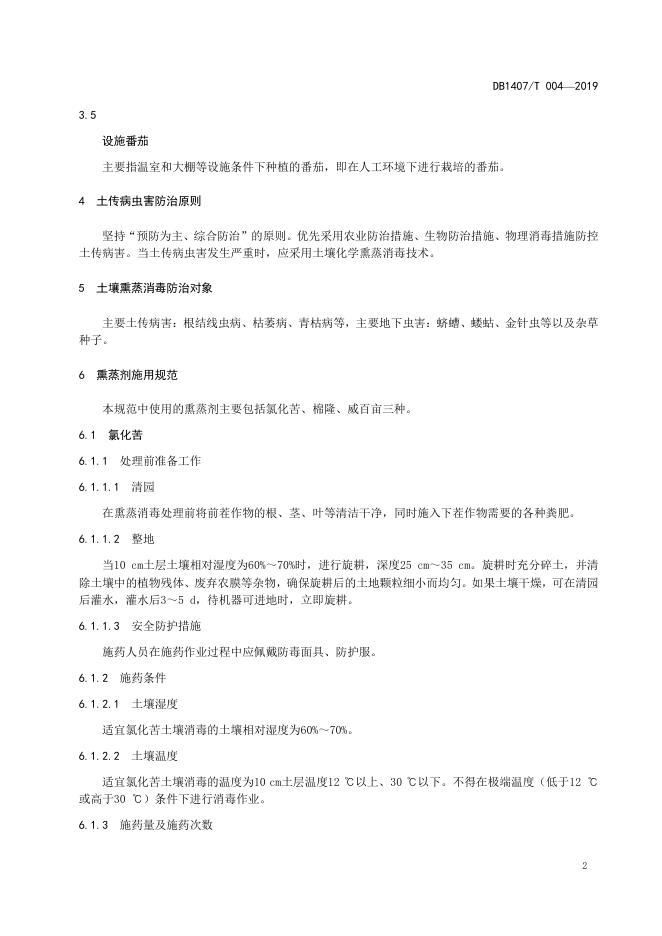 DB1407/T 004—2019

3.5

设施番茄

主要指温室和大棚等设施条件下种植的番茄，即在人工环境下进行栽培的番茄。

4 土传病虫害防治原则

坚持“预防为主、综合防治”的原则。优先采用农业防治措施、生物防治措施、物理消毒措施防控土传病害。当土传病虫害发生严重时，应采用土壤化学熏蒸消毒技术。

5 土壤熏蒸消毒防治对象

主要土传病害：根结线虫病、枯萎病、青枯病等，主要地下虫害：蛴螬、蝼蛄、金针虫等以及杂草种子。

6 熏蒸剂施用规范

本规范中使用的熏蒸剂主要包括氯化苦、棉隆、威百亩三种。

6.1 氯化苦

6.1.1 处理前准备工作

6.1.1.1 清园

在熏蒸消毒处理前将前茬作物的根、茎、叶等清洁干净，同时施入下茬作物需要的各种粪肥。

6.1.1.2 整地

当10 cm土层土壤相对湿度为60%～70%时，进行旋耕，深度25 cm～35 cm。旋耕时充分碎土，并清除土壤中的植物残体、废弃农膜等杂物，确保旋耕后的土地颗粒细小而均匀。如果土壤干燥，可在清园后灌水，灌水后3～5 d，待机器可进地时，立即旋耕。

6.1.1.3 安全防护措施

施药人员在施药作业过程中应佩戴防毒面具、防护服。

6.1.2 施药条件

6.1.2.1 土壤湿度

适宜氯化苦土壤消毒的土壤相对湿度为60%～70%。

6.1.2.2 土壤温度

适宜氯化苦土壤消毒的温度为10 cm土层温度12 ℃以上、30 ℃以下。不得在极端温度（低于12 ℃或高于30 ℃）条件下进行消毒作业。

6.1.3 施药量及施药次数

2